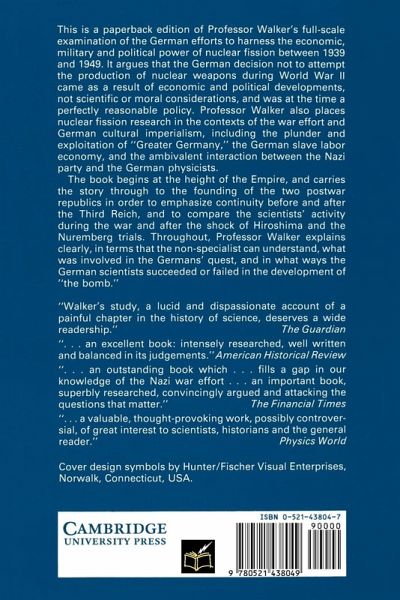 This is a paperback edition of Professor Walker's full-scale examination of the German efforts to harness the economic, military and political power of nuclear fission between 1939 and 1949. It argues that the German decision not to attempt the production of nuclear weapons during World War II came as a result of economic and political developments, not scientific or moral considerations, and was at the time a perfectly reasonable policy. Professor Walker also places nuclear fission research in the contexts of the war effort and German cultural imperialism, including the plunder and exploitation of "Greater Germany," the German slave labor economy, and the ambivalent interaction between the Nazi party and the German physicists.

The book begins at the height of the Empire, and carries the story through to the founding of the two postwar republics in order to emphasize continuity before and after the Third Reich, and to compare the scientists' activity during the war and after the shock of Hiroshima and the Nuremberg trials. Throughout, Professor Walker explains clearly, in terms that the non-specialist can understand, what was involved in the Germans' quest, and in what ways the German scientists succeeded or failed in the development of "the bomb."

"Walker's study, a lucid and dispassionate account of a painful chapter in the history of science, deserves a wide readership." The Guardian

". . . an excellent book: intensely researched, well written and balanced in its judgements." American Historical Review

". . . an outstanding book which . . . fills a gap in our knowledge of the Nazi war effort . . . an important book, superbly researched, convincingly argued and attacking the questions that matter." The Financial Times

". . . a valuable, thought-provoking work, possibly controversial, of great interest to scientists, historians and the general reader." Physics World

Cover design symbols by Hunter/Fischer Visual Enterprises, Norwalk, Connecticut, USA.

CAMBRIDGE
UNIVERSITY PRESS

ISBN 0-521-43804-7

90000

9 780521 438049